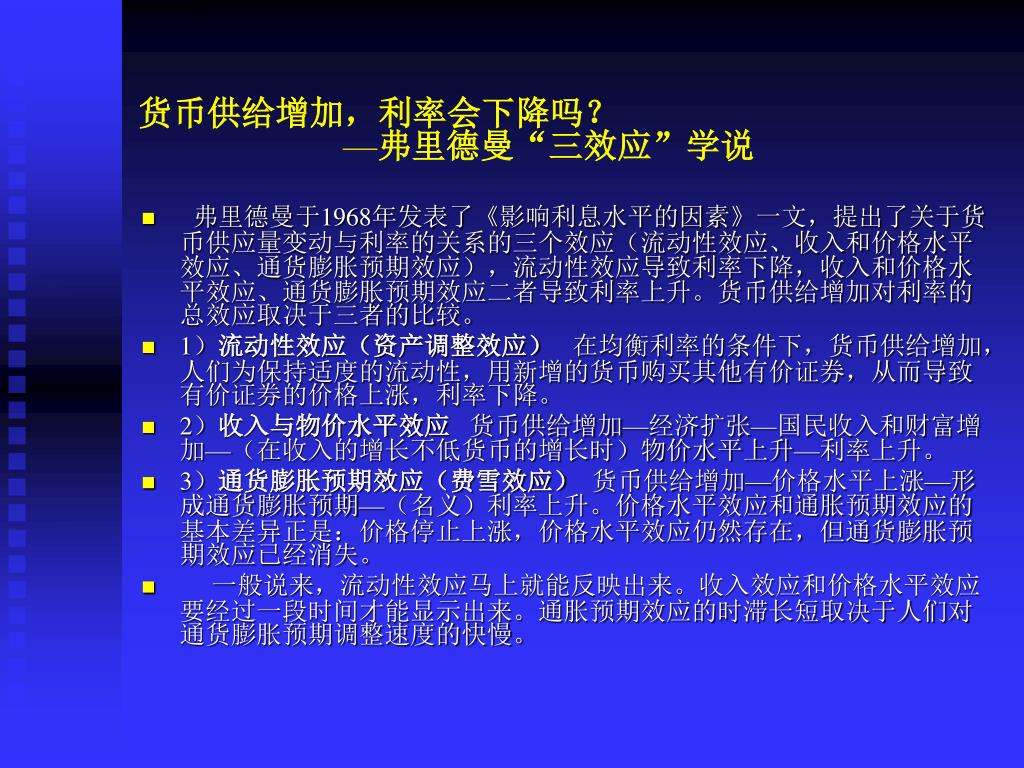 货币供给增加，利率会下降吗？
—弗里德曼“三效应”学说

■ 弗里德曼于1968年发表了《影响利息水平的因素》一文，提出了关于货币供应量变动与利率的关系的三个效应（流动性效应、收入和价格水平效应、通货膨胀预期效应），流动性效应导致利率下降，收入和价格水平效应、通货膨胀预期效应二者导致利率上升。货币供给增加对利率的总效应取决于三者的比较。

■ 1）流动性效应（资产调整效应） 在均衡利率的条件下，货币供给增加，人们为保持适度的流动性，用新增的货币购买其他有价证券，从而导致有价证券的价格上涨，利率下降。

■ 2）收入与物价水平效应 货币供给增加—经济扩张—国民收入和财富增加—（在收入的增长不低货币的增长时）物价水平上升—利率上升。

■ 3）通货膨胀预期效应（费雪效应） 货币供给增加—价格水平上涨—形成通货膨胀预期—（名义）利率上升。价格水平效应和通胀预期效应的基本差异正是：价格停止上涨，价格水平效应仍然存在，但通货膨胀预期效应已经消失。

■ 一般说来，流动性效应马上就能反映出来。收入效应和价格水平效应要经过一段时间才能显示出来。通胀预期效应的时滞长短取决于人们对通货膨胀预期调整速度的快慢。